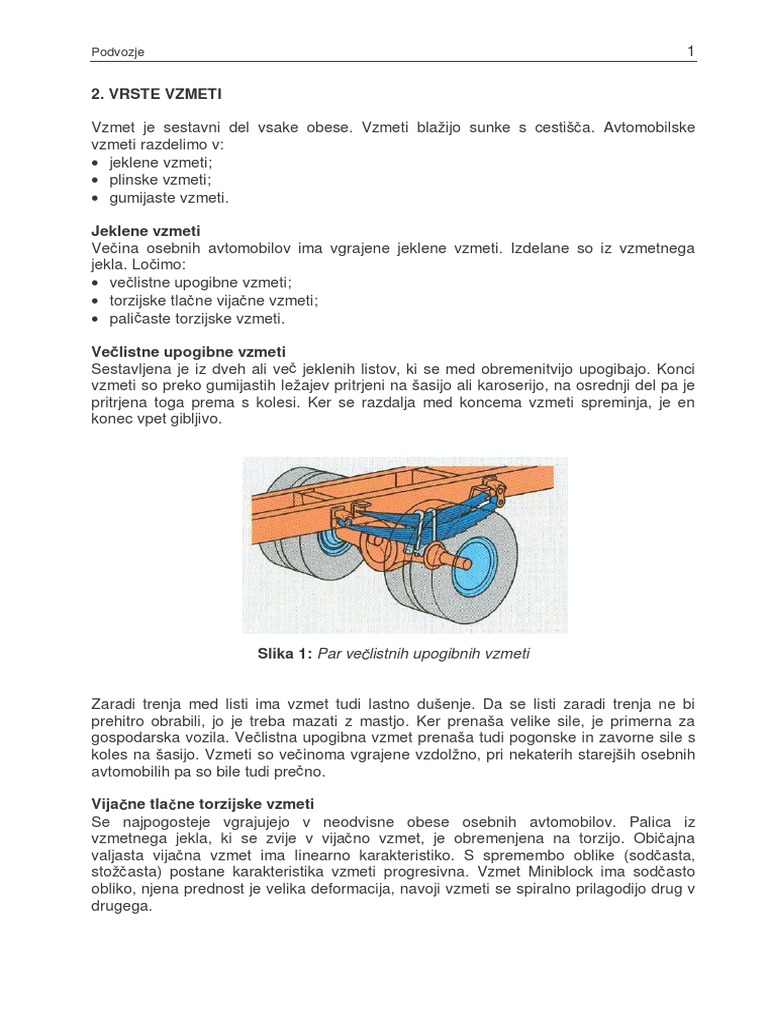 Podvozje

1

2. VRSTE VZMETI

Vzmet je sestavni del vsake obese. Vzmeti blažijo sunke s cestišča. Avtomobilske vzmeti razdelimo v:
• jeklene vzmeti;
• plinske vzmeti;
• gumijaste vzmeti.

Jeklene vzmeti
Večina osebnih avtomobilov ima vgrajene jeklene vzmeti. Izdelane so iz vzmetnega jekla. Ločimo:
• večlistne upogibne vzmeti;
• torzijske tlačne vijačne vzmeti;
• paličaste torzijske vzmeti.

Večlistne upogibne vzmeti
Sestavljena je iz dveh ali več jeklenih listov, ki se med obremenitvijo upogibajo. Konci vzmeti so preko gumijastih ležajev pritrjeni na šasijo ali karoserijo, na osrednji del pa je pritrjena toga prema s kolesi. Ker se razdalja med koncema vzmeti spreminja, je en konec vpet gibljivo.

Slika 1: Par večlistnih upogibnih vzmeti

Zaradi trenja med listi ima vzmet tudi lastno dušenje. Da se listi zaradi trenja ne bi prehitro obrabili, jo je treba mazati z mastjo. Ker prenaša velike sile, je primerna za gospodarska vozila. Večlistna upogibna vzmet prenaša tudi pogonske in zavorne sile s koles na šasijo. Vzmeti so večinoma vgrajene vzdolžno, pri nekaterih starejših osebnih avtomobilih pa so bile tudi prečno.

Vijačne tlačne torzijske vzmeti
Se najpogosteje vgrajujejo v neodvisne obese osebnih avtomobilov. Palica iz vzmetnega jekla, ki se zvije v vijačno vzmet, je obremenjena na torzijo. Običajna valjasta vijačna vzmet ima linearno karakteristiko. S spremembo oblike (sodčasta, stožčasta) postane karakteristika vzmeti progresivna. Vzmet Miniblock ima sodčasto obliko, njena prednost je velika deformacija, navoji vzmeti se spiralno prilagodijo drug v drugega.